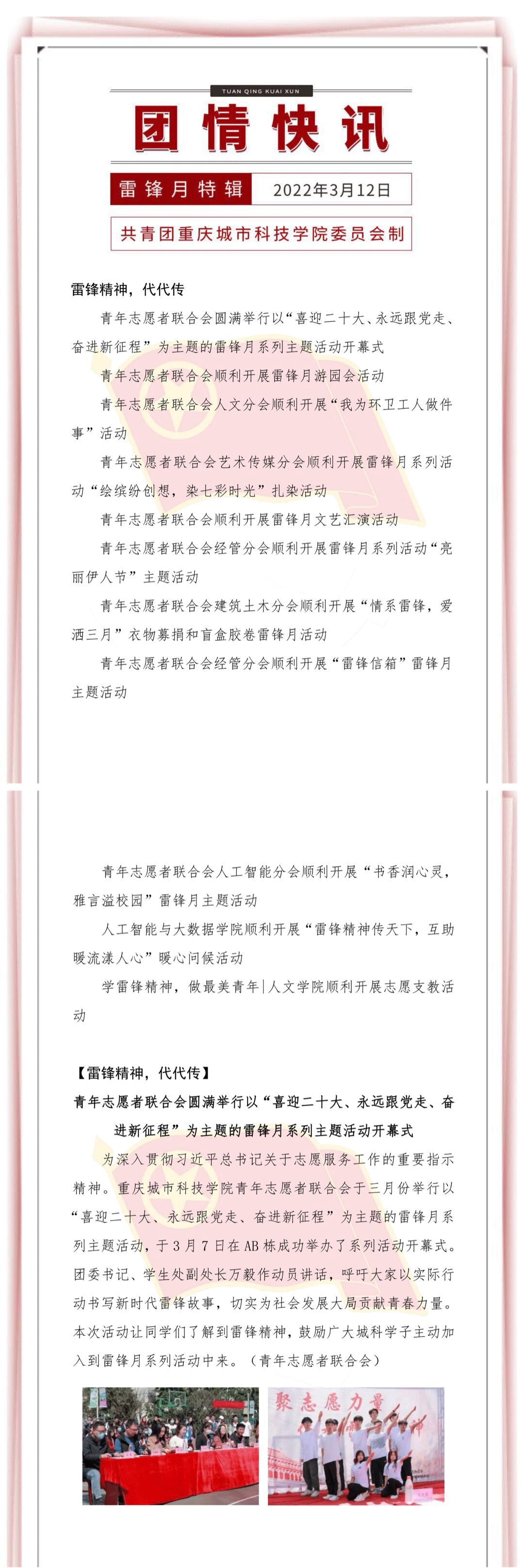 TUAN QING KUAI XUN

团情快讯

雷锋月特辑 2022年3月12日

共青团重庆城市科技学院委员会制

雷锋精神，代代传

青年志愿者联合会圆满举行以“喜迎二十大、永远跟党走、奋进新征程”为主题的雷锋月系列主题活动开幕式

青年志愿者联合会顺利开展雷锋月游园会活动

青年志愿者联合会人文分会顺利开展“我为环卫工人做件事”活动

青年志愿者联合会艺术传媒分会顺利开展雷锋月系列活动“绘缤纷创想，染七彩时光”扎染活动

青年志愿者联合会顺利开展雷锋月文艺汇演活动

青年志愿者联合会经管分会顺利开展雷锋月系列活动“亮丽伊人节”主题活动

青年志愿者联合会建筑土木分会顺利开展“情系雷锋，爱洒三月”衣物募捐和盲盒胶卷雷锋月活动

青年志愿者联合会经管分会顺利开展“雷锋信箱”雷锋月主题活动

青年志愿者联合会人工智能分会顺利开展“书香润心灵，雅言溢校园”雷锋月主题活动

人工智能与大数据学院顺利开展“雷锋精神传天下，互助暖流漾人心”暖心问候活动

学雷锋精神，做最美青年|人文学院顺利开展志愿支教活动

【雷锋精神，代代传】

青年志愿者联合会圆满举行以“喜迎二十大、永远跟党走、奋进新征程”为主题的雷锋月系列主题活动开幕式

为深入贯彻习近平总书记关于志愿服务工作的重要指示精神。重庆城市科技学院青年志愿者联合会于三月份举行以“喜迎二十大、永远跟党走、奋进新征程”为主题的雷锋月系列主题活动，于3月7日在AB栋成功举办了系列活动开幕式。团委书记、学生处副处长万毅作动员讲话，呼吁大家以实际行动书写新时代雷锋故事，切实为社会发展大局贡献青春力量。本次活动让同学们了解到雷锋精神，鼓励广大城科学子主动加入到雷锋月系列活动中来。（青年志愿者联合会）

聚志愿力量